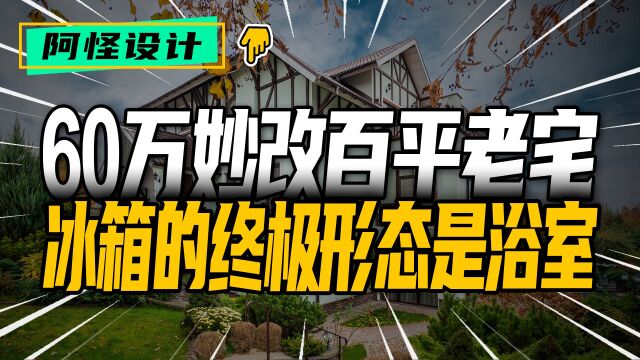 阿怪设计

60万妙改百平老宅
冰箱的终极形态是浴室